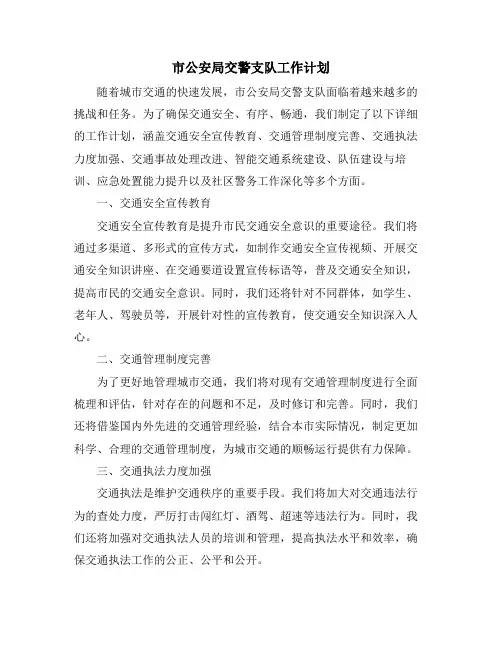 市公安局交警支队工作计划

随着城市交通的快速发展，市公安局交警支队面临着越来越多的挑战和任务。为了确保交通安全、有序、畅通，我们制定了以下详细的工作计划，涵盖交通安全宣传教育、交通管理制度完善、交通执法力度加强、交通事故处理改进、智能交通系统建设、队伍建设与培训、应急处置能力提升以及社区警务工作深化等多个方面。

一、交通安全宣传教育

交通安全宣传教育是提升市民交通安全意识的重要途径。我们将通过多渠道、多形式的宣传方式，如制作交通安全宣传视频、开展交通安全知识讲座、在交通要道设置宣传标语等，普及交通安全知识，提高市民的交通安全意识。同时，我们还将针对不同群体，如学生、老年人、驾驶员等，开展针对性的宣传教育，使交通安全知识深入人心。

二、交通管理制度完善

为了更好地管理城市交通，我们将对现有交通管理制度进行全面梳理和评估，针对存在的问题和不足，及时修订和完善。同时，我们还将借鉴国内外先进的交通管理经验，结合本市实际情况，制定更加科学、合理的交通管理制度，为城市交通的顺畅运行提供有力保障。

三、交通执法力度加强

交通执法是维护交通秩序的重要手段。我们将加大对交通违法行为的查处力度，严厉打击闯红灯、酒驾、超速等违法行为。同时，我们还将加强对交通执法人员的培训和管理，提高执法水平和效率，确保交通执法工作的公正、公平和公开。